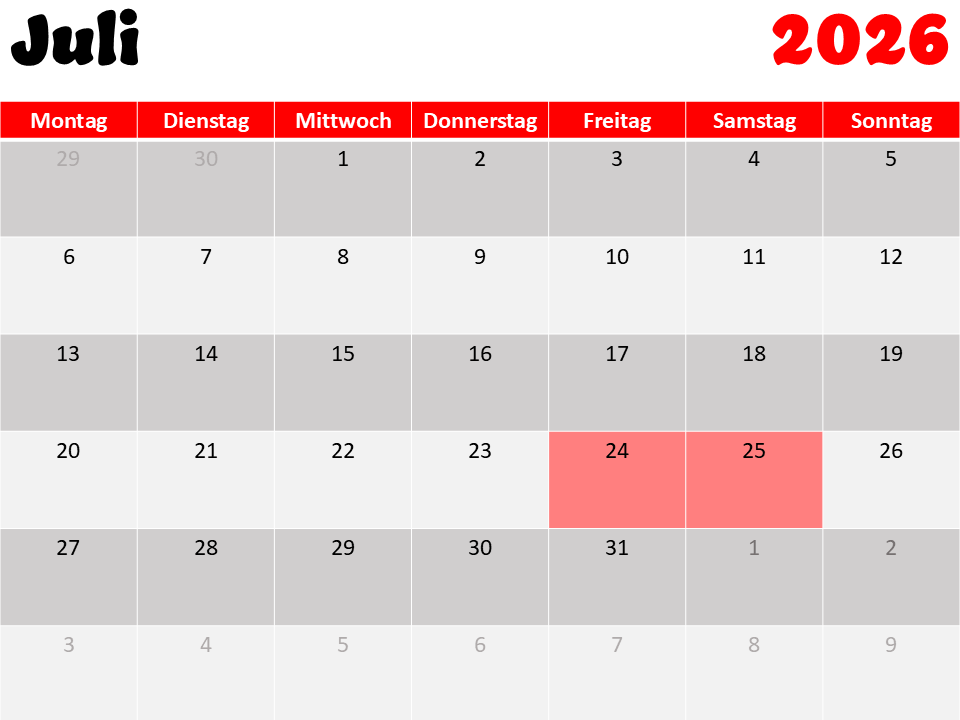 Juli 2026

| Montag | Dienstag | Mittwoch | Donnerstag | Freitag | Samstag | Sonntag |
|---|---|---|---|---|---|---|
| 29 | 30 | 1 | 2 | 3 | 4 | 5 |
| 6 | 7 | 8 | 9 | 10 | 11 | 12 |
| 13 | 14 | 15 | 16 | 17 | 18 | 19 |
| 20 | 21 | 22 | 23 | 24 | 25 | 26 |
| 27 | 28 | 29 | 30 | 31 | 1 | 2 |
| 3 | 4 | 5 | 6 | 7 | 8 | 9 |